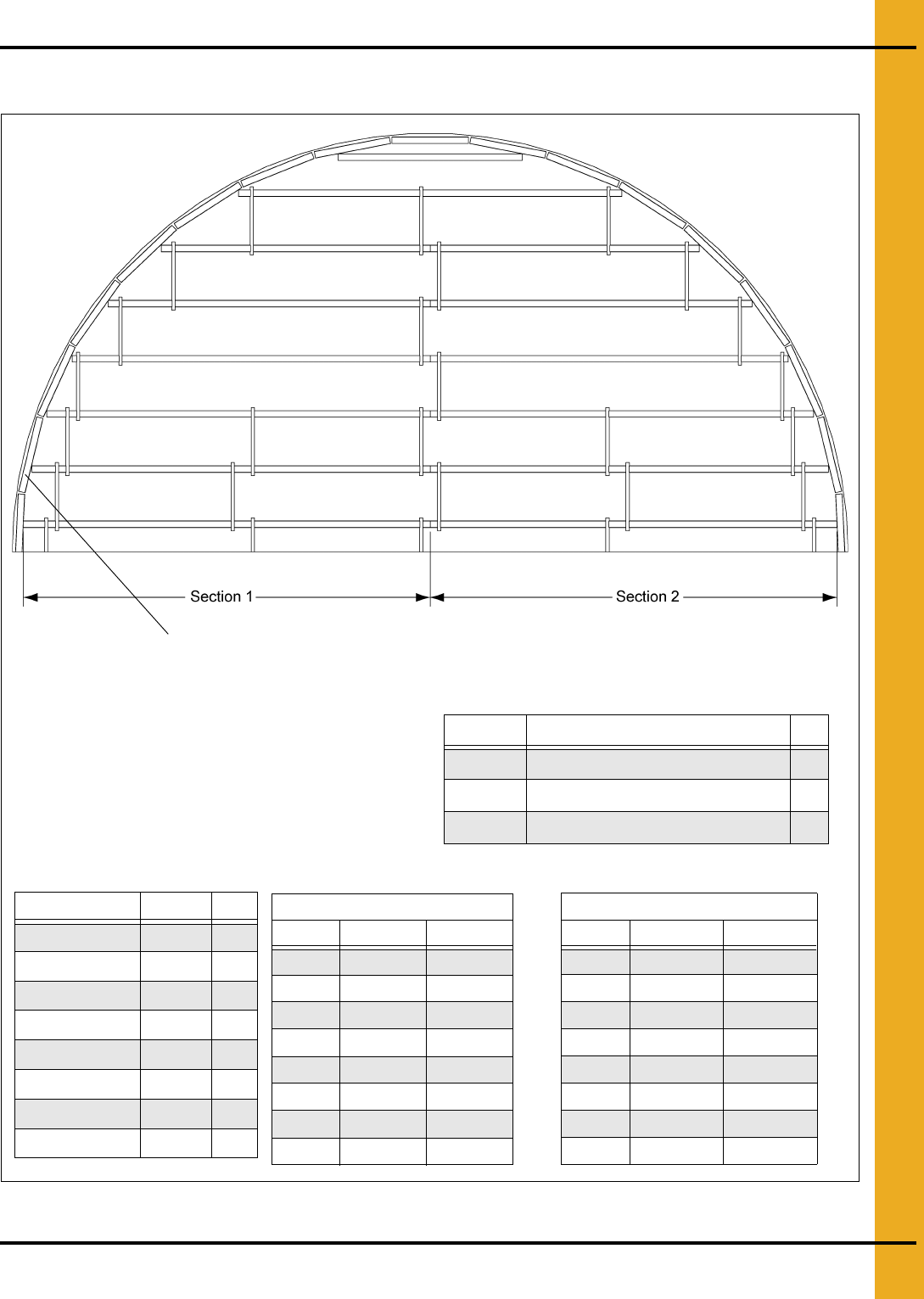 Section 1

Section 2